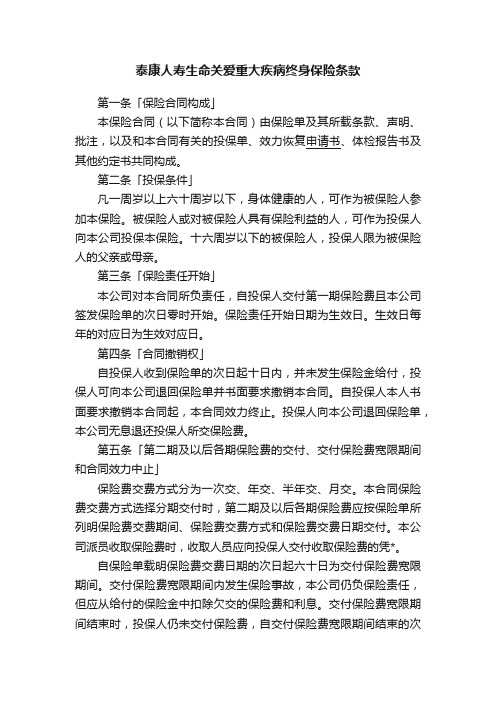 泰康人寿生命关爱重大疾病终身保险条款

第一条「保险合同构成」

本保险合同（以下简称本合同）由保险单及其所载条款、声明、批注，以及和本合同有关的投保单、效力恢复申请书、体检报告书及其他约定书共同构成。

第二条「投保条件」

凡一周岁以上六十周岁以下，身体健康的人，可作为被保险人参加本保险。被保险人或对被保险人具有保险利益的人，可作为投保人向本公司投保本保险。十六周岁以下的被保险人，投保人限为被保险人的父亲或母亲。

第三条「保险责任开始」

本公司对本合同所负责任，自投保人交付第一期保险费且本公司签发保险单的次日零时开始。保险责任开始日期为生效日。生效日每年的对应日为生效对应日。

第四条「合同撤销权」

自投保人收到保险单的次日起十日内，并未发生保险金给付，投保人可向本公司退回保险单并书面要求撤销本合同。自投保人本人书面要求撤销本合同起，本合同效力终止。投保人向本公司退回保险单，本公司无息退还投保人所交保险费。

第五条「第二期及以后各期保险费的交付、交付保险费宽限期间和合同效力中止」

保险费交费方式分为一次交、年交、半年交、月交。本合同保险费交费方式选择分期交付时，第二期及以后各期保险费应按保险单所列明保险费交费期间、保险费交费方式和保险费交费日期交付。本公司派员收取保险费时，收取人员应向投保人交付收取保险费的凭*。

自保险单载明保险费交费日期的次日起六十日为交付保险费宽限期间。交付保险费宽限期间内发生保险事故，本公司仍负保险责任，但应从给付的保险金中扣除欠交的保险费和利息。交付保险费宽限期间结束时，投保人仍未交付保险费，自交付保险费宽限期间结束的次